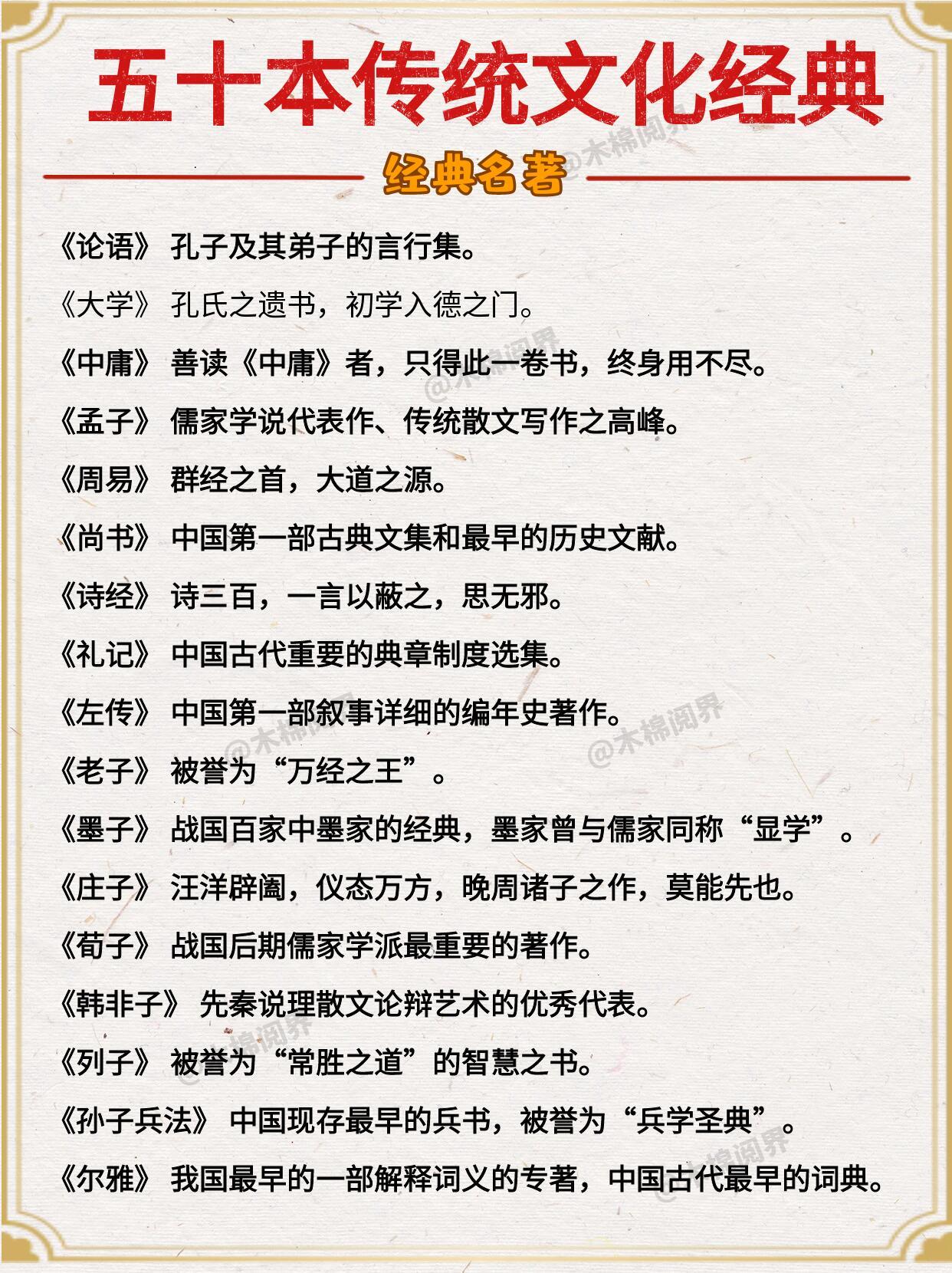 五十本传统文化经典

经典名著

《论语》 孔子及其弟子的言行集。

《大学》 孔氏之遗书，初学入德之门。

《中庸》 善读《中庸》者，只得此一卷书，终身用不尽。

《孟子》 儒家学说代表作、传统散文写作之高峰。

《周易》 群经之首，大道之源。

《尚书》 中国第一部古典文集和最早的历史文献。

《诗经》 诗三百，一言以蔽之，思无邪。

《礼记》 中国古代重要的典章制度选集。

《左传》 中国第一部叙事详细的编年史著作。

《老子》 被誉为“万经之王”。

《墨子》 战国百家中墨家的经典，墨家曾与儒家同称“显学”。

《庄子》 汪洋辟阖，仪态万方，晚周诸子之作，莫能先也。

《荀子》 战国后期儒家学派最重要的著作。

《韩非子》 先秦说理散文论辩艺术的优秀代表。

《列子》 被誉为“常胜之道”的智慧之书。

《孙子兵法》 中国现存最早的兵书，被誉为“兵学圣典”。

《尔雅》 我国最早的一部解释词义的专著，中国古代最早的词典。

@木棉阅界